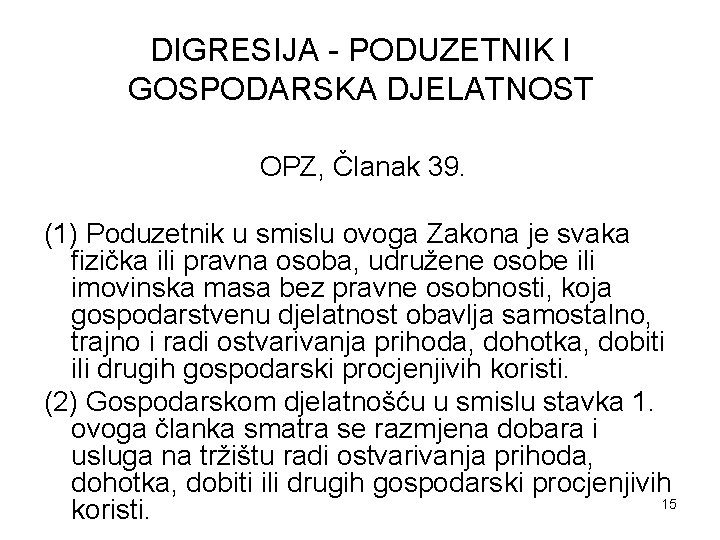 DIGRESIJA - PODUZETNIK I GOSPODARSKA DJELATNOST

OPZ, Članak 39.

(1) Poduzetnik u smislu ovoga Zakona je svaka fizička ili pravna osoba, udružene osobe ili imovinska masa bez pravne osobnosti, koja gospodarstvenu djelatnost obavlja samostalno, trajno i radi ostvarivanja prihoda, dohotka, dobiti ili drugih gospodarski procjenjivih koristi.

(2) Gospodarskom djelatnošću u smislu stavka 1. ovoga članka smatra se razmjena dobara i usluga na tržištu radi ostvarivanja prihoda, dohotka, dobiti ili drugih gospodarski procjenjivih koristi.

15